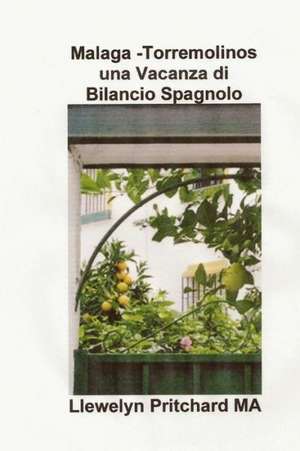 Malaga -Torremolinos una Vacanza di Bilancio Spagnolo

Llewelyn Pritchard MA